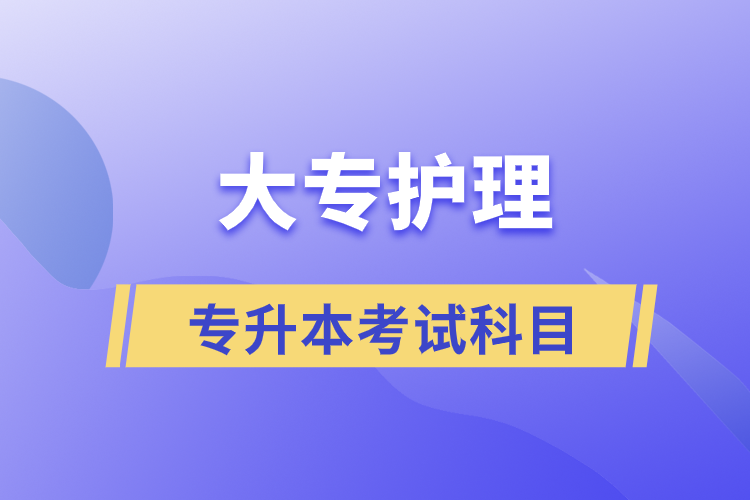 大专护理

专升本考试科目